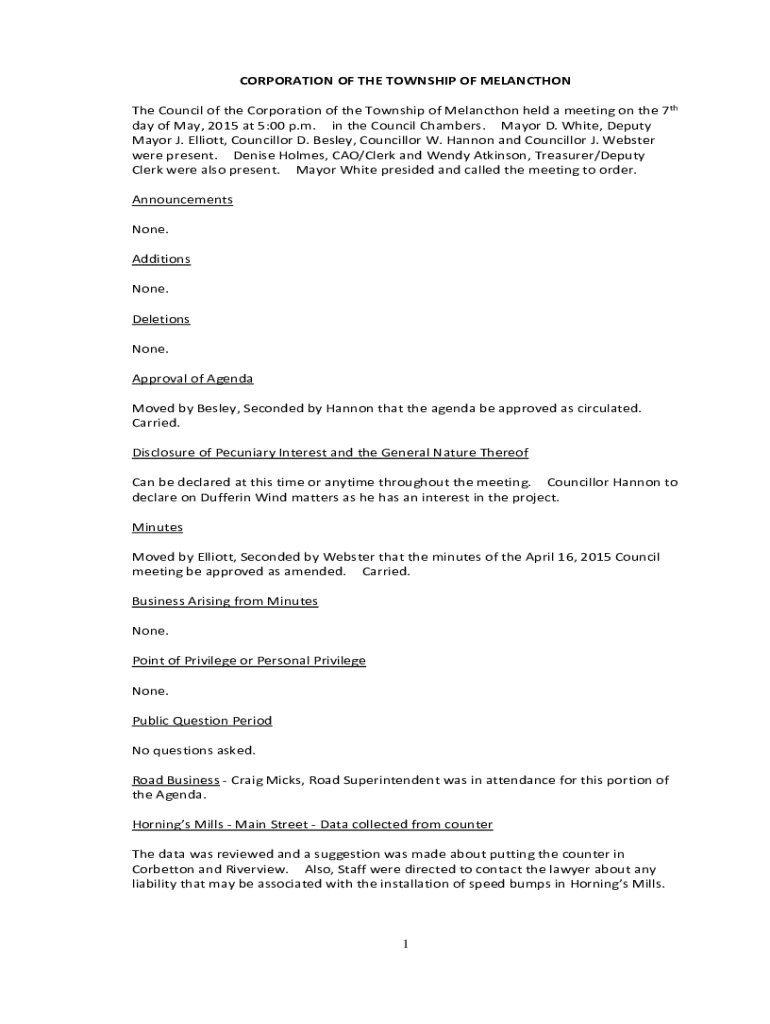 CORPORATION OF THE TOWNSHIP OF MELANCTHON

The Council of the Corporation of the Township of Melancthon held a meeting on the 7th day of May, 2015 at 5:00 p.m. in the Council Chambers. Mayor D. White, Deputy Mayor J. Elliott, Councillor D. Besley, Councillor W. Hannon and Councillor J. Webster were present. Denise Holmes, CAO/Clerk and Wendy Atkinson, Treasurer/Deputy Clerk were also present. Mayor White presided and called the meeting to order.

Announcements

None.

Additions

None.

Deletions

None.

Approval of Agenda

Moved by Besley, Seconded by Hannon that the agenda be approved as circulated. Carried.

Disclosure of Pecuniary Interest and the General Nature Thereof

Can be declared at this time or anytime throughout the meeting. Councillor Hannon to declare on Dufferin Wind matters as he has an interest in the project.

Minutes

Moved by Elliott, Seconded by Webster that the minutes of the April 16, 2015 Council meeting be approved as amended. Carried.

Business Arising from Minutes

None.

Point of Privilege or Personal Privilege

None.

Public Question Period

No questions asked.

Road Business - Craig Micks, Road Superintendent was in attendance for this portion of the Agenda.

Horning's Mills - Main Street - Data collected from counter

The data was reviewed and a suggestion was made about putting the counter in Corbetton and Riverview. Also, Staff were directed to contact the lawyer about any liability that may be associated with the installation of speed bumps in Horning's Mills.

1